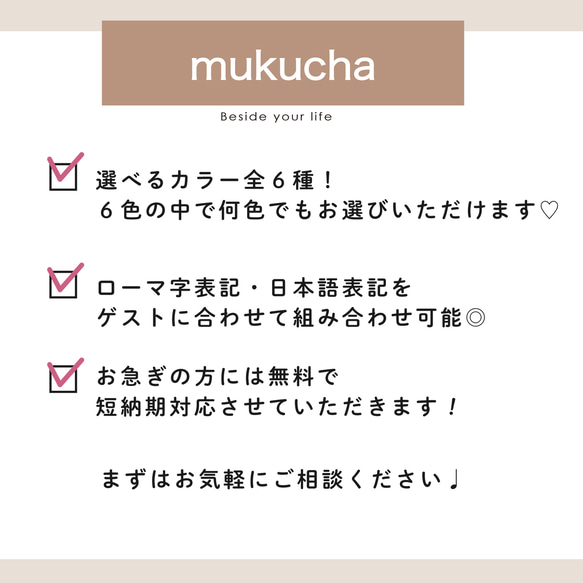 mukucha

Beside your life

選べるカラー全６種！
６色の中で何色でもお選びいただけます♡

ローマ字表記・日本語表記を
ゲストに合わせて組み合わせ可能◎

お急ぎの方には無料で
短納期対応させていただきます！

まずはお気軽にご相談ください♩